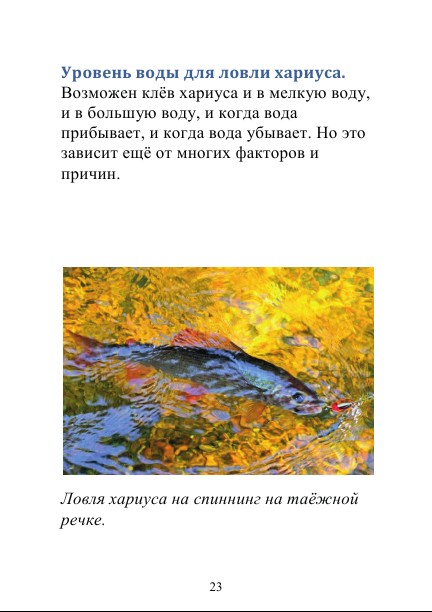 Уровень воды для ловли хариуса.
Возможен клёв хариуса и в мелкую воду, и в большую воду, и когда вода прибывает, и когда вода убывает. Но это зависит ещё от многих факторов и причин.

Ловля хариуса на спиннинг на таёжной речке.

23